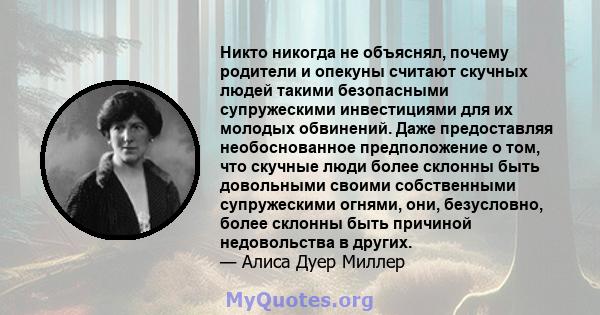 Никто никогда не объяснял, почему родители и опекуны считают скучных людей такими безопасными супружескими инвестициями для их молодых обвинений. Даже предоставляя необоснованное предположение о том, что скучные люди более склонны быть довольными своими собственными супружескими огнями, они, безусловно, более склонны быть причиной недовольства в других.
— Алиса Дуер Миллер

MyQuotes.org